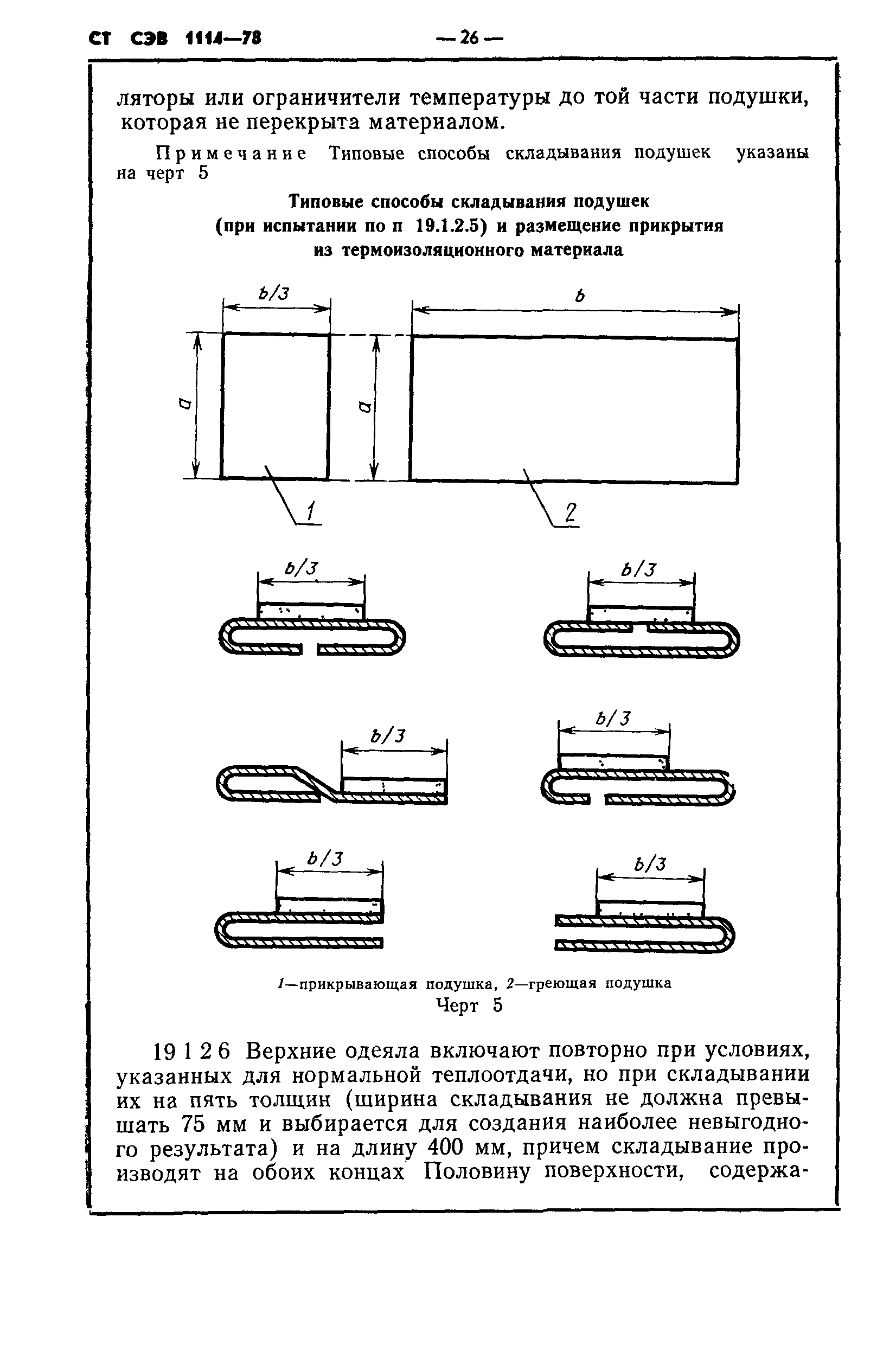 СТ СЭВ 1114—78 — 26 —

ляторы или ограничители температуры до той части подушки, которая не перекрыта материалом.

Примечание Типовые способы складывания подушек указаны на черт 5

Типовые способы складывания подушек (при испытании по п 19.1.2.5) и размещение прикрытия из термоизоляционного материала

$b/3$

$b$

$a$

$a$

1

2

$b/3$

$b/3$

$b/3$

$b/3$

$b/3$

$b/3$

1—прикрывающая подушка, 2—греющая подушка
Черт 5

19 1 2 6 Верхние одеяла включают повторно при условиях, указанных для нормальной теплоотдачи, но при складывании их на пять толщин (ширина складывания не должна превышать 75 мм и выбирается для создания наиболее невыгодного результата) и на длину 400 мм, причем складывание производят на обоих концах Половину поверхности, содержа-